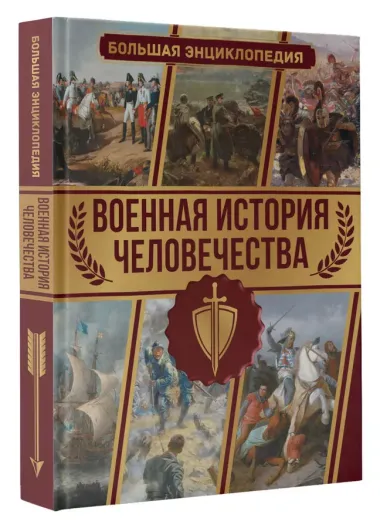 БОЛЬШАЯ ЭНЦИКЛОПЕДИЯ

ВОЕННАЯ ИСТОРИЯ ЧЕЛОВЕЧЕСТВА

БОЛЬШАЯ ЭНЦИКЛОПЕДИЯ

ВОЕННАЯ ИСТОРИЯ ЧЕЛОВЕЧЕСТВА